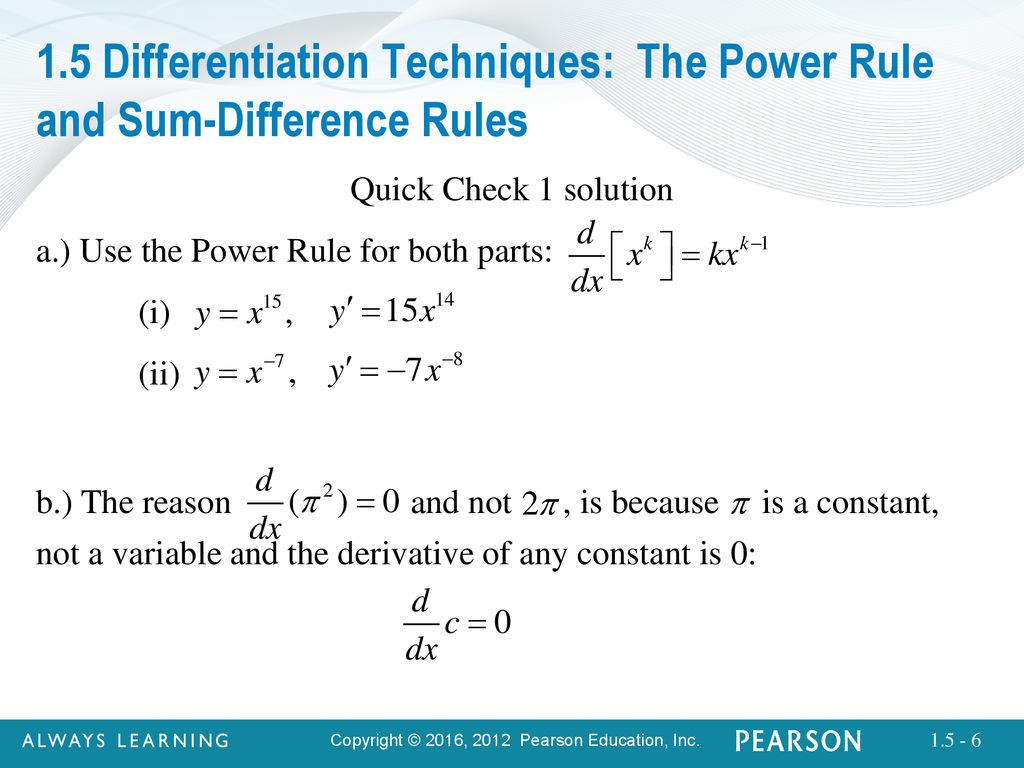 1.5 Differentiation Techniques: The Power Rule and Sum-Difference Rules

Quick Check 1 solution

a.) Use the Power Rule for both parts: $\frac{d}{dx}\left[x^k\right] = kx^{k-1}$

(i) $y = x^{15}$, $y' = 15x^{14}$

(ii) $y = x^{-7}$, $y' = -7x^{-8}$

b.) The reason $\frac{d}{dx}(\pi^2) = 0$ and not $2\pi$, is because $\pi$ is a constant, not a variable and the derivative of any constant is 0:

$\frac{d}{dx}c = 0$

ALWAYS LEARNING

Copyright © 2016, 2012 Pearson Education, Inc.

PEARSON

1.5 - 6